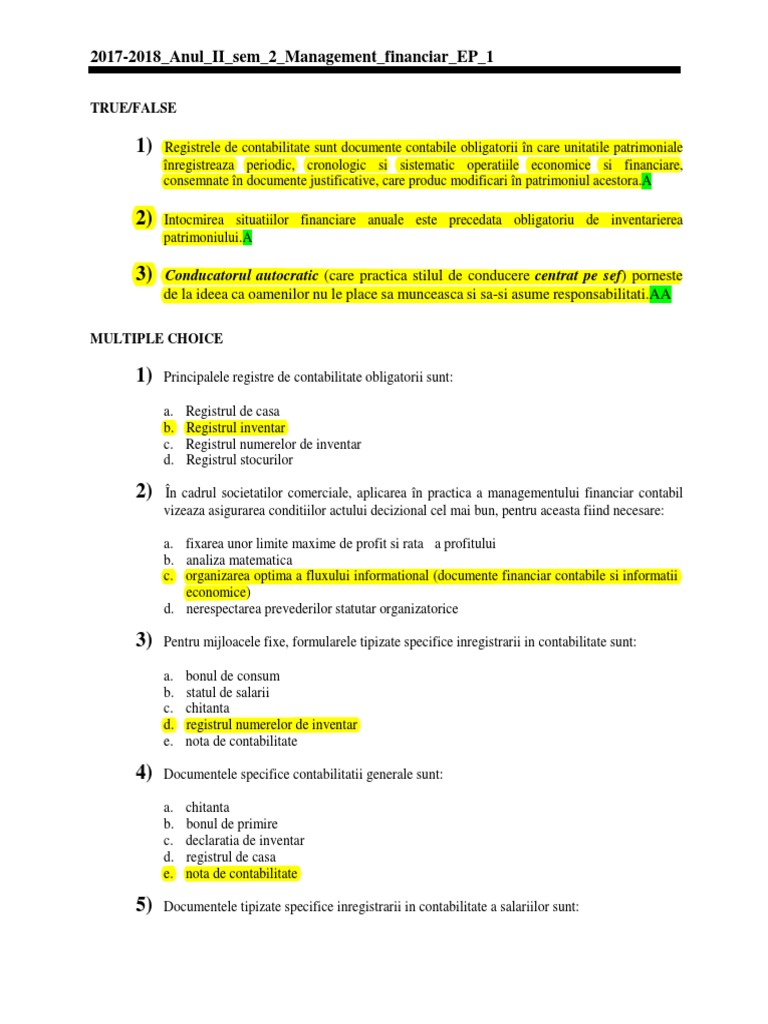 2017-2018_Anul_II_sem_2_Management_financiar_EP_1

TRUE/FALSE

1) Registrele de contabilitate sunt documente contabile obligatorii în care unitatile patrimoniale înregistreaza periodic, cronologic si sistematic operatiile economice si financiare, consemnate în documente justificative, care produc modificari în patrimoniul acestora.A

2) Intocmirea situatiilor financiare anuale este precedata obligatoriu de inventarierea patrimoniului.A

3) Conducatorul autocratic (care practica stilul de conducere centrat pe sef) porneste de la ideea ca oamenilor nu le place sa munceasca si sa-si asume responsabilitati.AA

MULTIPLE CHOICE

1) Principalele registre de contabilitate obligatorii sunt:

a. Registrul de casa
b. Registrul inventar
c. Registrul numerelor de inventar
d. Registrul stocurilor

2) În cadrul societatilor comerciale, aplicarea în practica a managementului financiar contabil vizeaza asigurarea conditiilor actului decizional cel mai bun, pentru aceasta fiind necesare:

a. fixarea unor limite maxime de profit si rata a profitului
b. analiza matematica
c. organizarea optima a fluxului informational (documente financiar contabile si informatii economice)
d. nerespectarea prevederilor statutar organizatorice

3) Pentru mijloacele fixe, formularele tipizate specifice inregistrarii in contabilitate sunt:

a. bonul de consum
b. statul de salarii
c. chitanta
d. registrul numerelor de inventar
e. nota de contabilitate

4) Documentele specifice contabilitatii generale sunt:

a. chitanta
b. bonul de primire
c. declaratia de inventar
d. registrul de casa
e. nota de contabilitate

5) Documentele tipizate specifice inregistrarii in contabilitate a salariilor sunt: